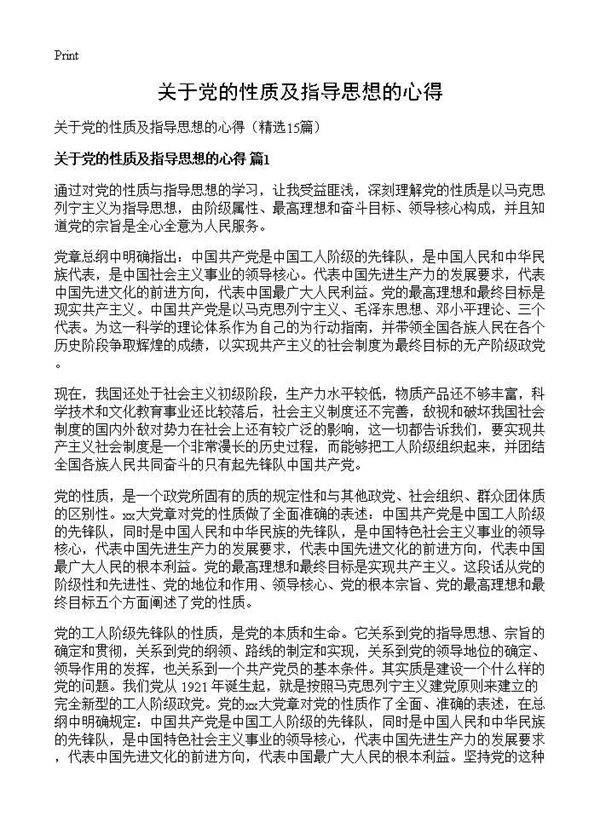 Print

关于党的性质及指导思想的心得

关于党的性质及指导思想的心得（精选15篇）

关于党的性质及指导思想的心得 篇1

通过对党的性质与指导思想的学习，让我受益匪浅，深刻理解党的性质是以马克思列宁主义为指导思想，由阶级属性、最高理想和奋斗目标、领导核心构成，并且知道党的宗旨是全心全意为人民服务。

党章总纲中明确指出：中国共产党是中国工人阶级的先锋队，是中国人民和中华民族代表，是中国社会主义事业的领导核心。代表中国先进生产力的发展要求，代表中国先进文化的前进方向，代表中国最广大人民利益。党的最高理想和最终目标是现实共产主义。中国共产党是以马克思列宁主义、毛泽东思想、邓小平理论、三个代表。为这一科学的理论体系作为自己的为行动指南，并带领全国各族人民在各个历史阶段争取辉煌的成绩，以实现共产主义的社会制度为最终目标的无产阶级政党。

现在，我国还处于社会主义初级阶段，生产力水平较低，物质产品还不够丰富，科学技术和文化教育事业还比较落后，社会主义制度还不完善，敌视和破坏我国社会制度的国内外敌对势力在社会上还有较广泛的影响，这一切都告诉我们，要实现共产主义社会制度是一个非常漫长的历史过程，而能够把工人阶级组织起来，并团结全国各族人民共同奋斗的只有起先锋队中国共产党。

党的性质，是一个政党所固有的质的规定性和与其他政党、社会组织、群众团体质的区别性。xx大党章对党的性质做了全面准确的表述：中国共产党是中国工人阶级的先锋队，同时是中国人民和中华民族的先锋队，是中国特色社会主义事业的领导核心，代表中国先进生产力的发展要求，代表中国先进文化的前进方向，代表中国最广大人民的根本利益。党的最高理想和最终目标是实现共产主义。这段话从党的阶级性和先进性、党的地位和作用、领导核心、党的根本宗旨、党的最高理想和最终目标五个方面阐述了党的性质。

党的工人阶级先锋队的性质，是党的本质和生命。它关系到党的指导思想、宗旨的确定和贯彻，关系到党的纲领、路线的制定和实现，关系到党的领导地位的确定、领导作用的发挥，也关系到一个共产党员的基本条件。其实质是建设一个什么样的党的问题。我们党从 1921 年诞生起，就是按照马克思列宁主义建党原则来建立的完全新型的工人阶级政党。党的xx大党章对党的性质作了全面、准确的表述，在总纲中明确规定：中国共产党是中国工人阶级的先锋队，同时是中国人民和中华民族的先锋队，是中国特色社会主义事业的领导核心，代表中国先进生产力的发展要求，代表中国先进文化的前进方向，代表中国最广大人民的根本利益。坚持党的这种